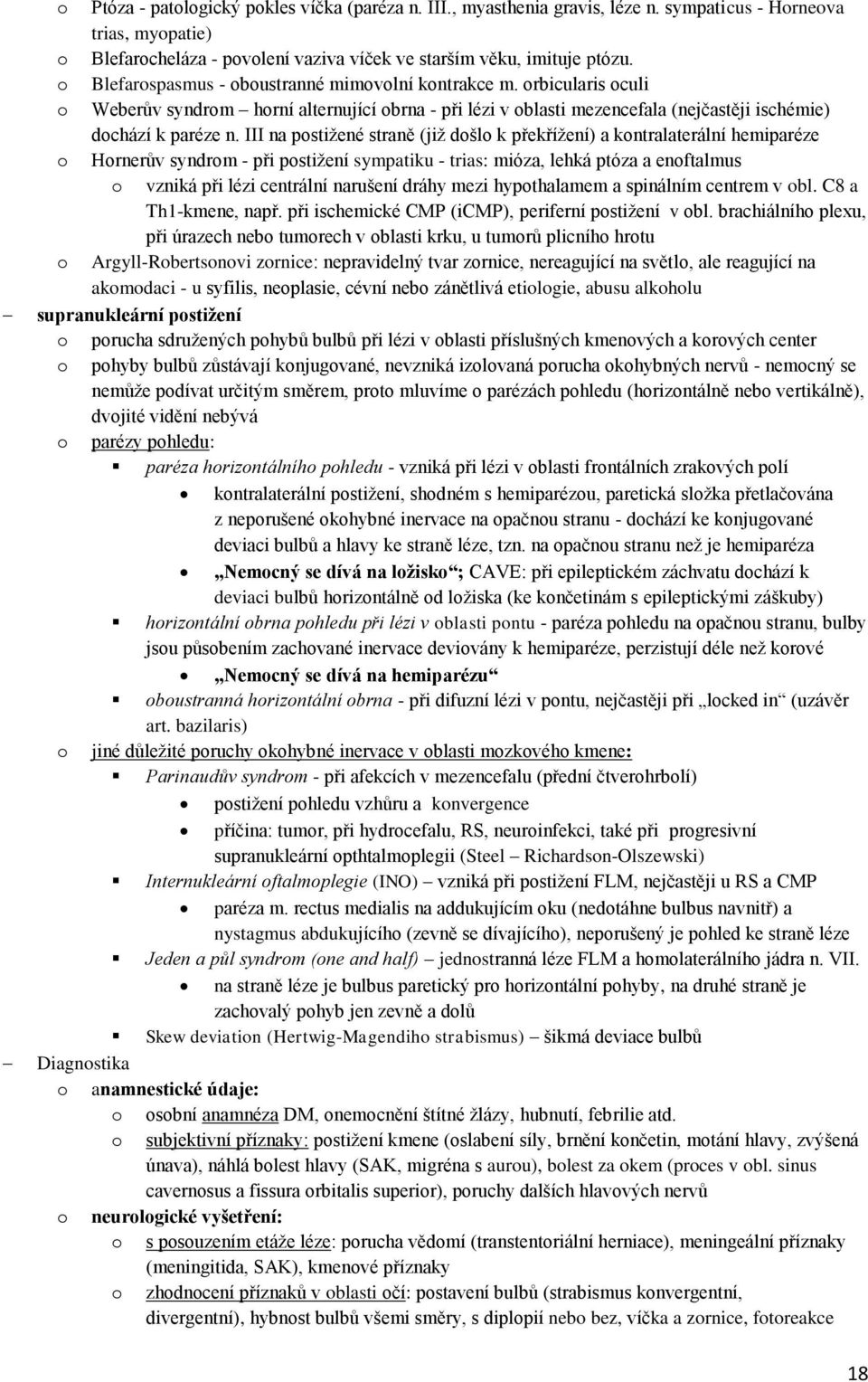 o Ptóza - patologický pokles víčka (paréza n. III., myasthenia gravis, léze n. sympaticus - Horneova trias, myopatie)
o Blefarocheláza - povolení vaziva víček ve starším věku, imituje ptózu.
o Blefarospasmus - oboustranné mimovolní kontrakce m. orbicularis oculi
o Weberův syndrom – horní alternující obrna - při lézi v oblasti mezencefala (nejčastěji ischémie) dochází k paréze n. III na postižené straně (již došlo k překřížení) a kontralaterální hemiparéze
o Hornerův syndrom - při postižení sympatiku - trias: mióza, lehká ptóza a enoftalmus
o vzniká při lézi centrální narušení dráhy mezi hypothalamem a spinálním centrem v obl. C8 a Th1-kmene, např. při ischemické CMP (iCMP), periferní postižení v obl. brachiálního plexu, při úrazech nebo tumorech v oblasti krku, u tumorů plicního hrotu
o Argyll-Robertsonovi zornice: nepravidelný tvar zornice, nereagující na světlo, ale reagující na akomodaci - u syfilis, neoplasie, cévní nebo zánětlivá etiologie, abusu alkoholu
– supranukleární postižení
o porucha sdružených pohybů bulbů při lézi v oblasti příslušných kmenových a korových center
o pohyby bulbů zůstávají konjugované, nevzniká izolovaná porucha okohybných nervů - nemocný se nemůže podívat určitým směrem, proto mluvíme o parézách pohledu (horizontálně nebo vertikálně), dvojité vidění nebývá
o parézy pohledu:
▪ paréza horizontálního pohledu - vzniká při lézi v oblasti frontálních zrakových polí
• kontralaterální postižení, shodném s hemiparézou, paretická složka přetlačována z neporušené okohybné inervace na opačnou stranu - dochází ke konjugované deviaci bulbů a hlavy ke straně léze, tzn. na opačnou stranu než je hemiparéza
• „Nemocný se dívá na ložisko“; CAVE: při epileptickém záchvatu dochází k deviaci bulbů horizontálně od ložiska (ke končetinám s epileptickými záškuby)
▪ horizontální obrna pohledu při lézi v oblasti pontu - paréza pohledu na opačnou stranu, bulby jsou působením zachované inervace deviovány k hemiparéze, perzistují déle než korové
• „Nemocný se dívá na hemiparézu“
▪ oboustranná horizontální obrna - při difuzní lézi v pontu, nejčastěji při „locked in“ (uzávěr art. bazilaris)
o jiné důležité poruchy okohybné inervace v oblasti mozkového kmene:
▪ Parinaudův syndrom - při afekcích v mezencefalu (přední čtverohrbolí)
• postižení pohledu vzhůru a konvergence
• příčina: tumor, při hydrocefalu, RS, neuroinfekci, také při progresivní supranukleární opthtalmoplegii (Steel – Richardson-Olszewski)
▪ Internukleární oftalmoplegie (INO) – vzniká při postižení FLM, nejčastěji u RS a CMP
• paréza m. rectus medialis na addukujícím oku (nedotáhne bulbus navnitř) a nystagmus abdukujícího (zevně se dívajícího), neporušený je pohled ke straně léze
▪ Jeden a půl syndrom (one and half) – jednostranná léze FLM a homolaterálního jádra n. VII.
• na straně léze je bulbus paretický pro horizontální pohyby, na druhé straně je zachovalý pohyb jen zevně a dolů
▪ Skew deviation (Hertwig-Magendiho strabismus) – šikmá deviace bulbů
– Diagnostika
o anamnestické údaje:
o osobní anamnéza DM, onemocnění štítné žlázy, hubnutí, febrilie atd.
o subjektivní příznaky: postižení kmene (oslabení síly, brnění končetin, motání hlavy, zvýšená únava), náhlá bolest hlavy (SAK, migréna s aurou), bolest za okem (proces v obl. sinus cavernosus a fissura orbitalis superior), poruchy dalších hlavových nervů
o neurologické vyšetření:
o s posouzením etáže léze: porucha vědomí (transtentoriální herniace), meningeální příznaky (meningitida, SAK), kmenové příznaky
o zhodnocení příznaků v oblasti očí: postavení bulbů (strabismus konvergentní, divergentní), hybnost bulbů všemi směry, s diplopií nebo bez, víčka a zornice, fotoreakce

18